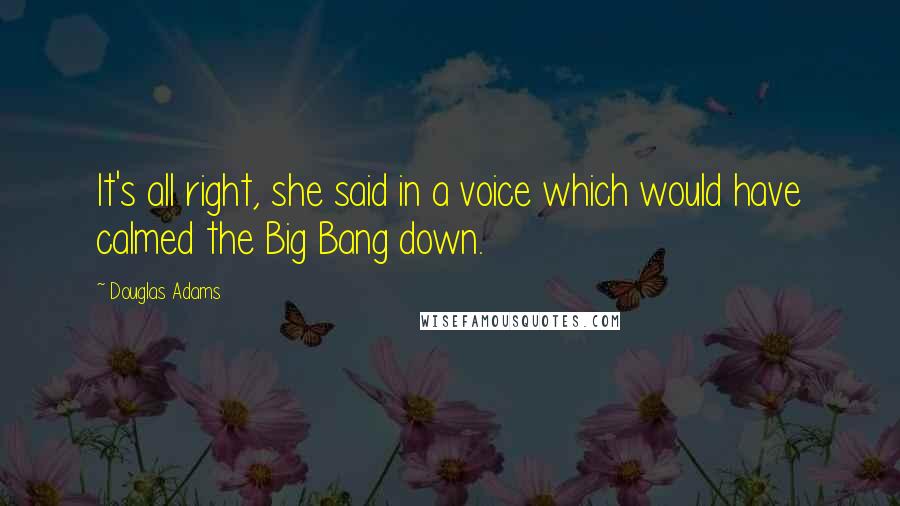 It's all right, she said in a voice which would have calmed the Big Bang down.

~ Douglas Adams

WISEFAMOUSQUOTES.COM